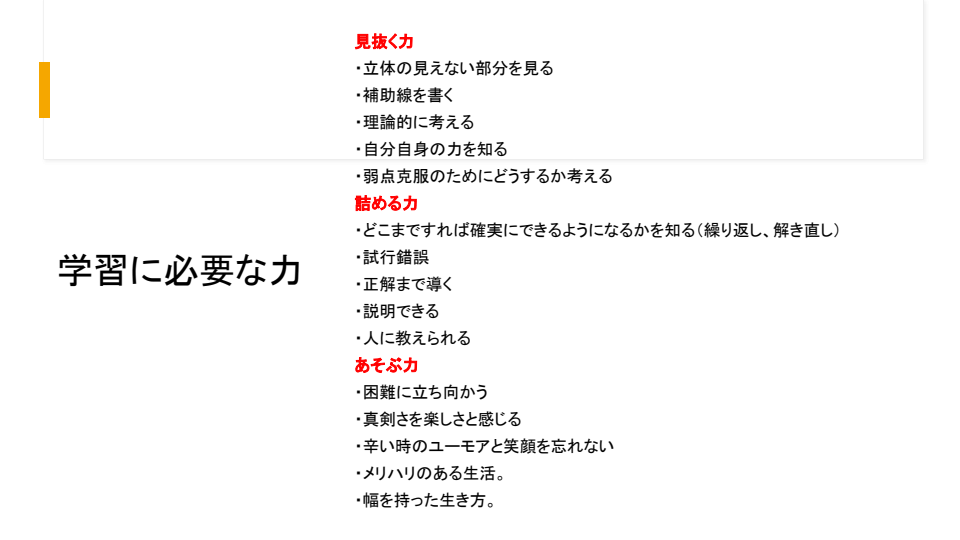 学習に必要な力

見抜く力
・立体の見えない部分を見る
・補助線を書く
・理論的に考える
・自分自身の力を知る
・弱点克服のためにどうするか考える
詰める力
・どこまですれば確実にできるようになるかを知る（繰り返し、解き直し）
・試行錯誤
・正解まで導く
・説明できる
・人に教えられる
あそぶ力
・困難に立ち向かう
・真剣さを楽しさと感じる
・辛い時のユーモアと笑顔を忘れない
・メリハリのある生活。
・幅を持った生き方。